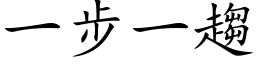 一步一趨